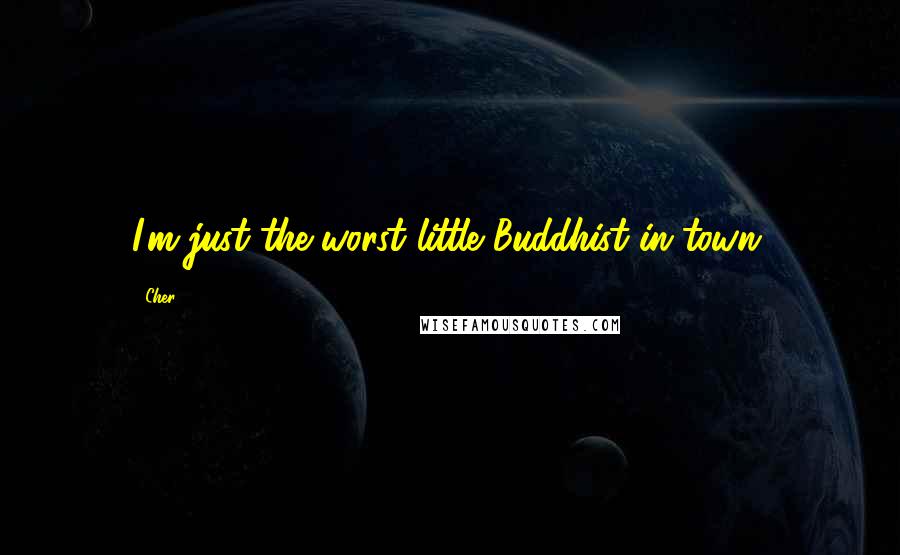 I'm just the worst little Buddhist in town.

Cher

WISEFAMOUSQUOTES.COM